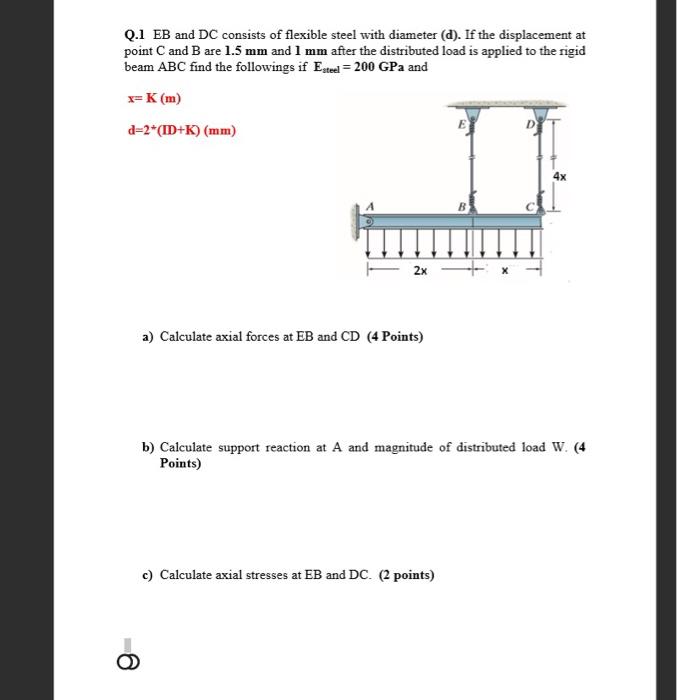 Q.1 EB and DC consists of flexible steel with diameter (d). If the displacement at point C and B are 1.5 mm and 1 mm after the distributed load is applied to the rigid beam ABC find the followings if $E_{steel} = 200$ GPa and

x= K (m)

d=2*(ID+K) (mm)

E

D

4x

A

B

C

2x

x

a) Calculate axial forces at EB and CD (4 Points)

b) Calculate support reaction at A and magnitude of distributed load W. (4 Points)

c) Calculate axial stresses at EB and DC. (2 points)